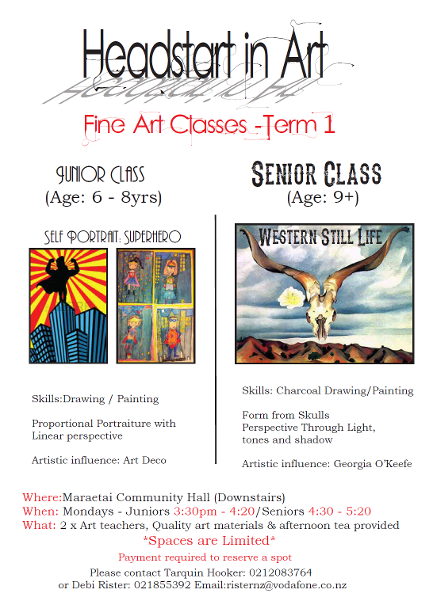 Headstart in Art

Fine Art Classes -Term 1

JUNIOR CLASS
(Age: 6 - 8yrs)

SELF PORTRAIT: SUPERHERO

Skills:Drawing / Painting

Proportional Portraiture with Linear perspective

Artistic influence: Art Deco

SENIOR CLASS
(Age: 9+)

WESTERN STILL LIFE

Skills: Charcoal Drawing/Painting

Form from Skulls
Perspective Through Light, tones and shadow

Artistic influence: Georgia O'Keefe

Where:Maraetai Community Hall (Downstairs)
When: Mondays - Juniors 3:30pm - 4:20/Seniors 4:30 - 5:20
What: 2 x Art teachers, Quality art materials & afternoon tea provided
*Spaces are Limited*
Payment required to reserve a spot
Please contact Tarquin Hooker: 0212083764
or Debi Rister: 021855392 Email:risternz@vodafone.co.nz